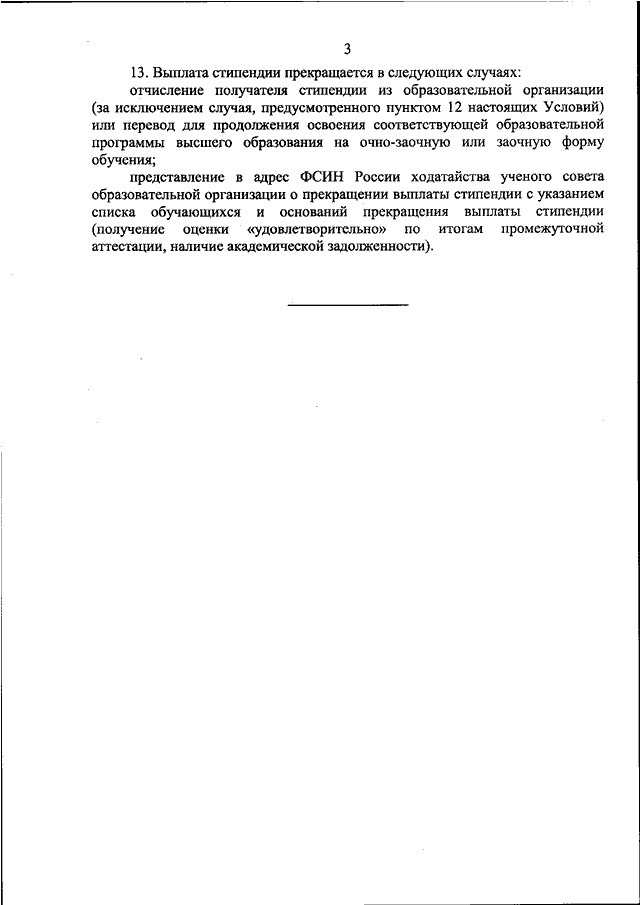 3

13. Выплата стипендии прекращается в следующих случаях:

отчисление получателя стипендии из образовательной организации (за исключением случая, предусмотренного пунктом 12 настоящих Условий) или перевод для продолжения освоения соответствующей образовательной программы высшего образования на очно-заочную или заочную форму обучения;

представление в адрес ФСИН России ходатайства ученого совета образовательной организации о прекращении выплаты стипендии с указанием списка обучающихся и оснований прекращения выплаты стипендии (получение оценки «удовлетворительно» по итогам промежуточной аттестации, наличие академической задолженности).